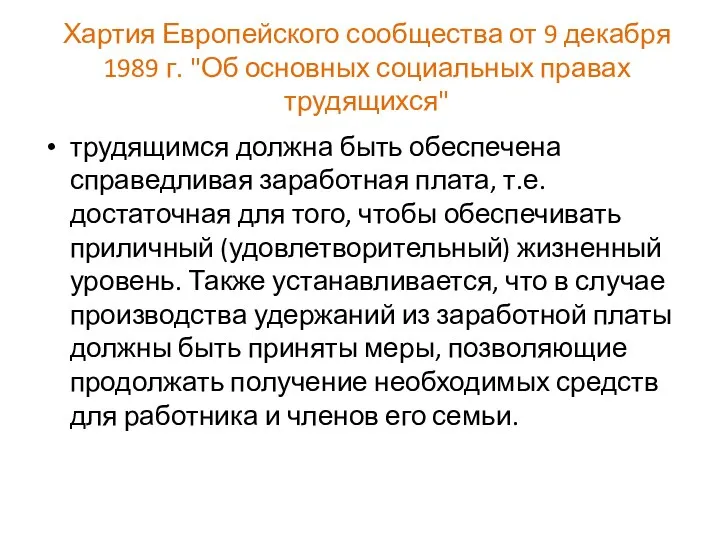 Хартия Европейского сообщества от 9 декабря 1989 г. "Об основных социальных правах трудящихся"

• трудящимся должна быть обеспечена справедливая заработная плата, т.е. достаточная для того, чтобы обеспечивать приличный (удовлетворительный) жизненный уровень. Также устанавливается, что в случае производства удержаний из заработной платы должны быть приняты меры, позволяющие продолжать получение необходимых средств для работника и членов его семьи.